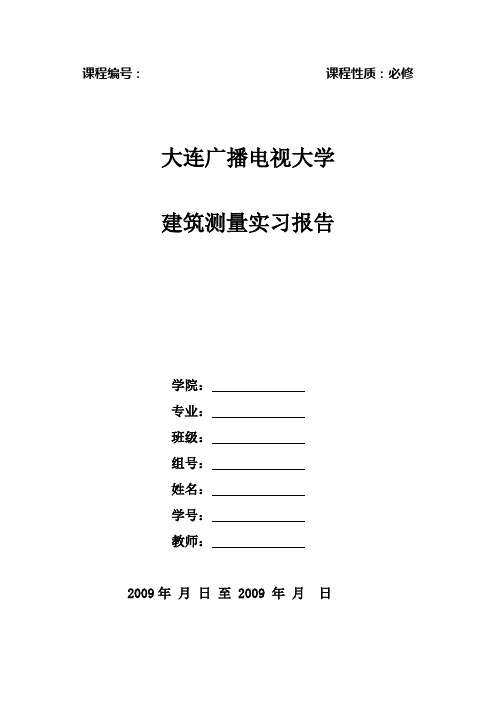 课程编号：

课程性质：必修

大连广播电视大学

建筑测量实习报告

学院：

专业：

班级：

组号：

姓名：

学号：

教师：

2009 年 月 日 至 2009 年 月 日